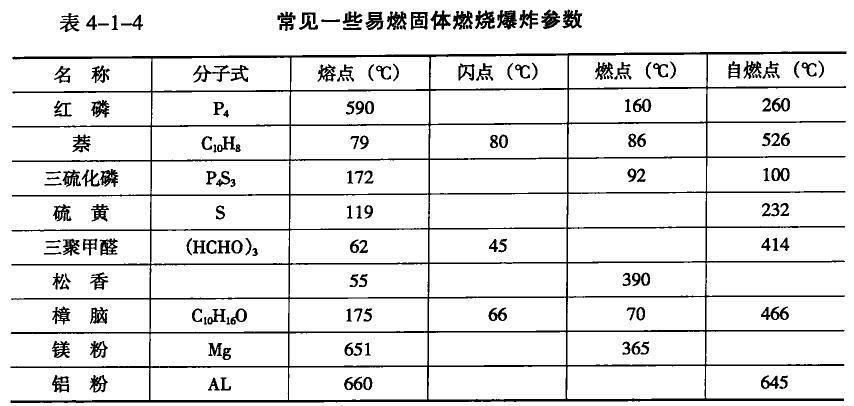 表 4-1-4　　　　常见一些易燃固体燃烧爆炸参数

| 名　称 | 分子式 | 熔点（℃） | 闪点（℃） | 燃点（℃） | 自燃点（℃） |
|---|---|---|---|---|---|
| 红　磷 | $P_4$ | 590 | | 160 | 260 |
| 萘 | $C_{10}H_8$ | 79 | 80 | 86 | 526 |
| 三硫化磷 | $P_4S_3$ | 172 | | 92 | 100 |
| 硫　黄 | S | 119 | | | 232 |
| 三聚甲醛 | $(HCHO)_3$ | 62 | 45 | | 414 |
| 松　香 | | 55 | | 390 | |
| 樟　脑 | $C_{10}H_{16}O$ | 175 | 66 | 70 | 466 |
| 镁　粉 | Mg | 651 | | 365 | |
| 铝　粉 | AL | 660 | | | 645 |